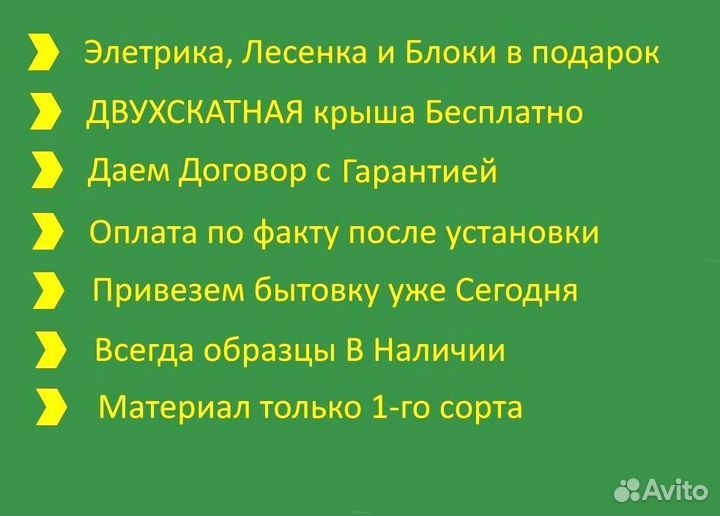 Элетрика, Лесенка и Блоки в подарок
ДВУХСКАТНАЯ крыша Бесплатно
Даем Договор с Гарантией
Оплата по факту после установки
Привезем бытовку уже Сегодня
Всегда образцы В Наличии
Материал только 1-го сорта
Avito